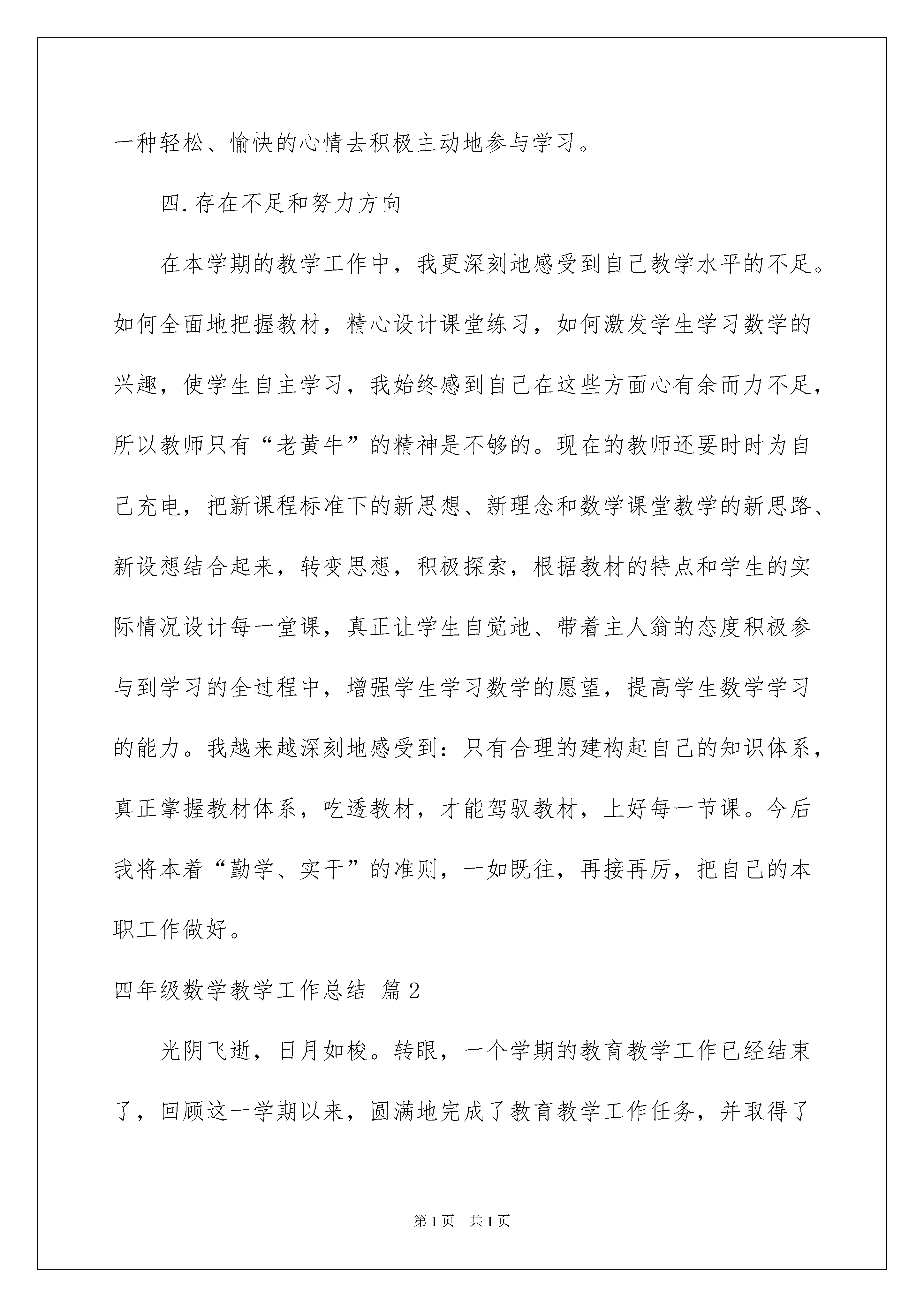 一种轻松、愉快的心情去积极主动地参与学习。

四.存在不足和努力方向

在本学期的教学工作中，我更深刻地感受到自己教学水平的不足。如何全面地把握教材，精心设计课堂练习，如何激发学生学习数学的兴趣，使学生自主学习，我始终感到自己在这些方面心有余而力不足，所以教师只有“老黄牛”的精神是不够的。现在的教师还要时时为自己充电，把新课程标准下的新思想、新理念和数学课堂教学的新思路、新设想结合起来，转变思想，积极探索，根据教材的特点和学生的实际情况设计每一堂课，真正让学生自觉地、带着主人翁的态度积极参与到学习的全过程中，增强学生学习数学的愿望，提高学生数学学习的能力。我越来越深刻地感受到：只有合理的建构起自己的知识体系，真正掌握教材体系，吃透教材，才能驾驭教材，上好每一节课。今后我将本着“勤学、实干”的准则，一如既往，再接再厉，把自己的本职工作做好。

四年级数学教学工作总结 篇2

光阴飞逝，日月如梭。转眼，一个学期的教育教学工作已经结束了，回顾这一学期以来，圆满地完成了教育教学工作任务，并取得了

第1页 共1页